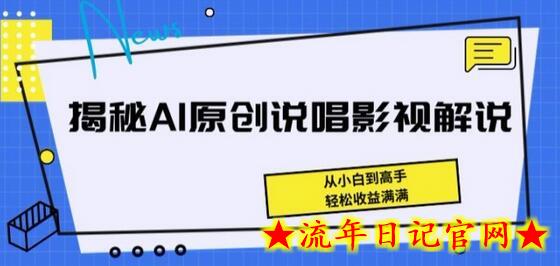 News

揭秘AI原创说唱影视解说

从小白到高手
轻松收益满满

★流年日记官网★